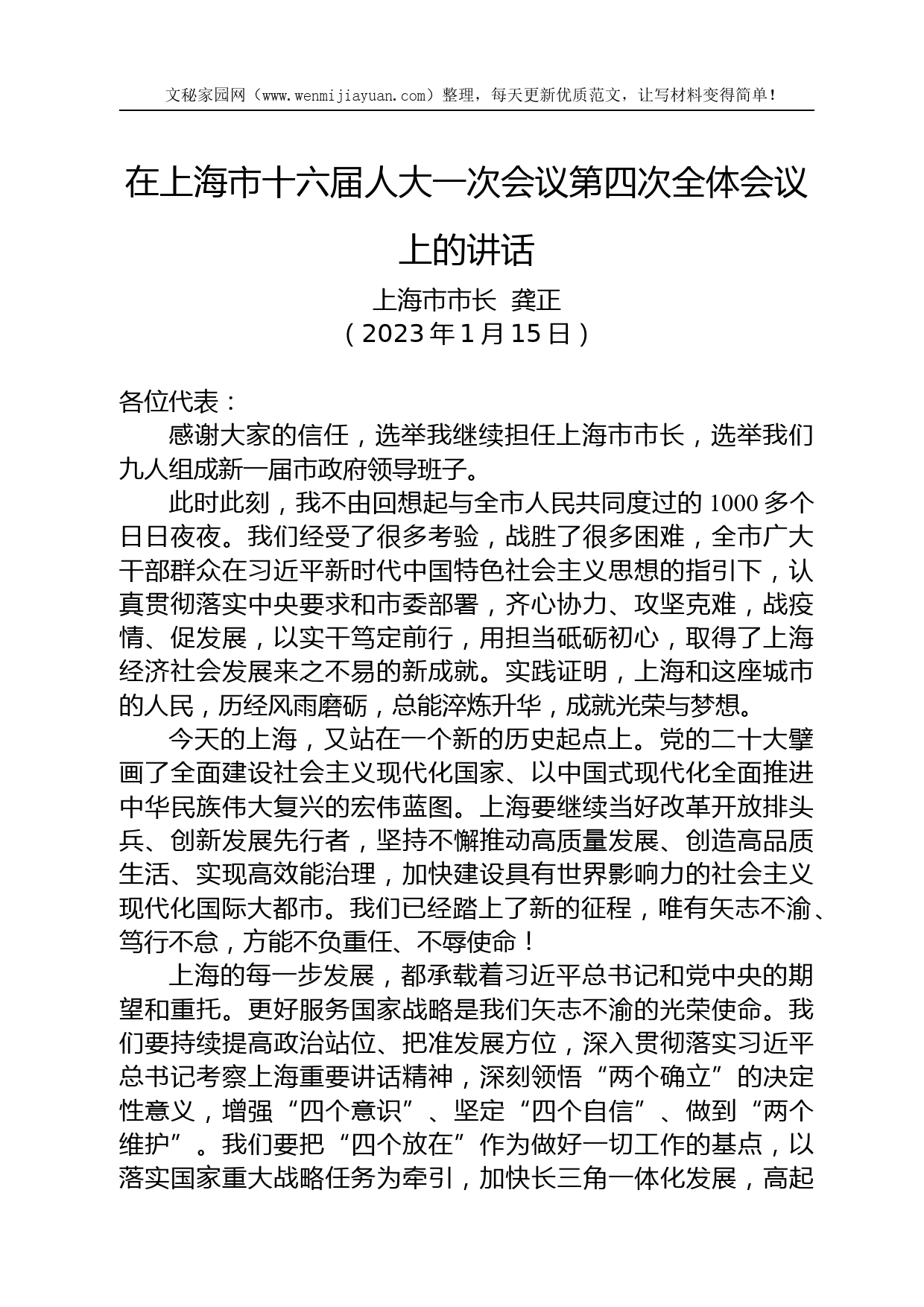 文秘家园网（www.wenmijiayuan.com）整理，每天更新优质范文，让写材料变得简单！

在上海市十六届人大一次会议第四次全体会议上的讲话

上海市市长 龚正
（2023年1月15日）

各位代表：

感谢大家的信任，选举我继续担任上海市市长，选举我们九人组成新一届市政府领导班子。

此时此刻，我不由回想起与全市人民共同度过的1000多个日日夜夜。我们经受了很多考验，战胜了很多困难，全市广大干部群众在习近平新时代中国特色社会主义思想的指引下，认真贯彻落实中央要求和市委部署，齐心协力、攻坚克难，战疫情、促发展，以实干笃定前行，用担当砥砺初心，取得了上海经济社会发展来之不易的新成就。实践证明，上海和这座城市的人民，历经风雨磨砺，总能淬炼升华，成就光荣与梦想。

今天的上海，又站在一个新的历史起点上。党的二十大擘画了全面建设社会主义现代化国家、以中国式现代化全面推进中华民族伟大复兴的宏伟蓝图。上海要继续当好改革开放排头兵、创新发展先行者，坚持不懈推动高质量发展、创造高品质生活、实现高效能治理，加快建设具有世界影响力的社会主义现代化国际大都市。我们已经踏上了新的征程，唯有矢志不渝、笃行不怠，方能不负重任、不辱使命！

上海的每一步发展，都承载着习近平总书记和党中央的期望和重托。更好服务国家战略是我们矢志不渝的光荣使命。我们要持续提高政治站位、把准发展方位，深入贯彻落实习近平总书记考察上海重要讲话精神，深刻领悟“两个确立”的决定性意义，增强“四个意识”、坚定“四个自信”、做到“两个维护”。我们要把“四个放在”作为做好一切工作的基点，以落实国家重大战略任务为牵引，加快长三角一体化发展，高起